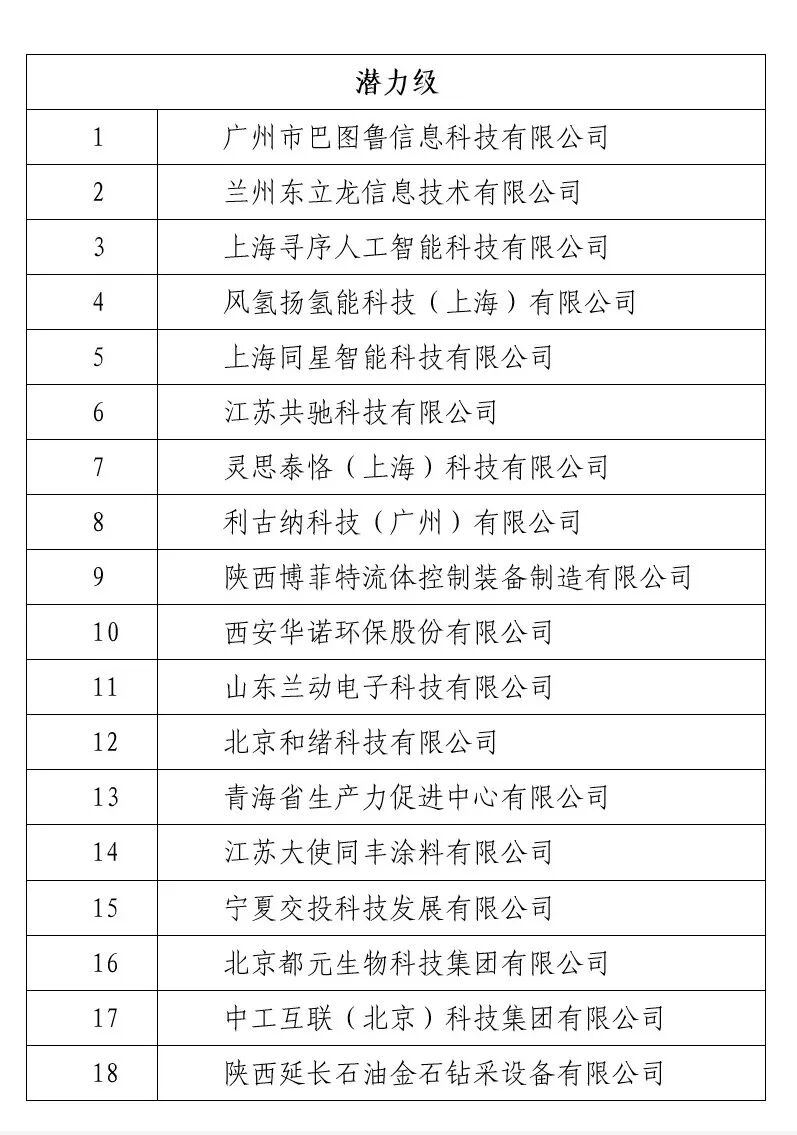 | 潜力级 | |
|---|---|
| 1 | 广州市巴图鲁信息科技有限公司 |
| 2 | 兰州东立龙信息技术有限公司 |
| 3 | 上海寻序人工智能科技有限公司 |
| 4 | 风氢扬氢能科技（上海）有限公司 |
| 5 | 上海同星智能科技有限公司 |
| 6 | 江苏共驰科技有限公司 |
| 7 | 灵思泰恪（上海）科技有限公司 |
| 8 | 利古纳科技（广州）有限公司 |
| 9 | 陕西博菲特流体控制装备制造有限公司 |
| 10 | 西安华诺环保股份有限公司 |
| 11 | 山东兰动电子科技有限公司 |
| 12 | 北京和绪科技有限公司 |
| 13 | 青海省生产力促进中心有限公司 |
| 14 | 江苏大使同丰涂料有限公司 |
| 15 | 宁夏交投科技发展有限公司 |
| 16 | 北京都元生物科技集团有限公司 |
| 17 | 中工互联（北京）科技集团有限公司 |
| 18 | 陕西延长石油金石钻采设备有限公司 |